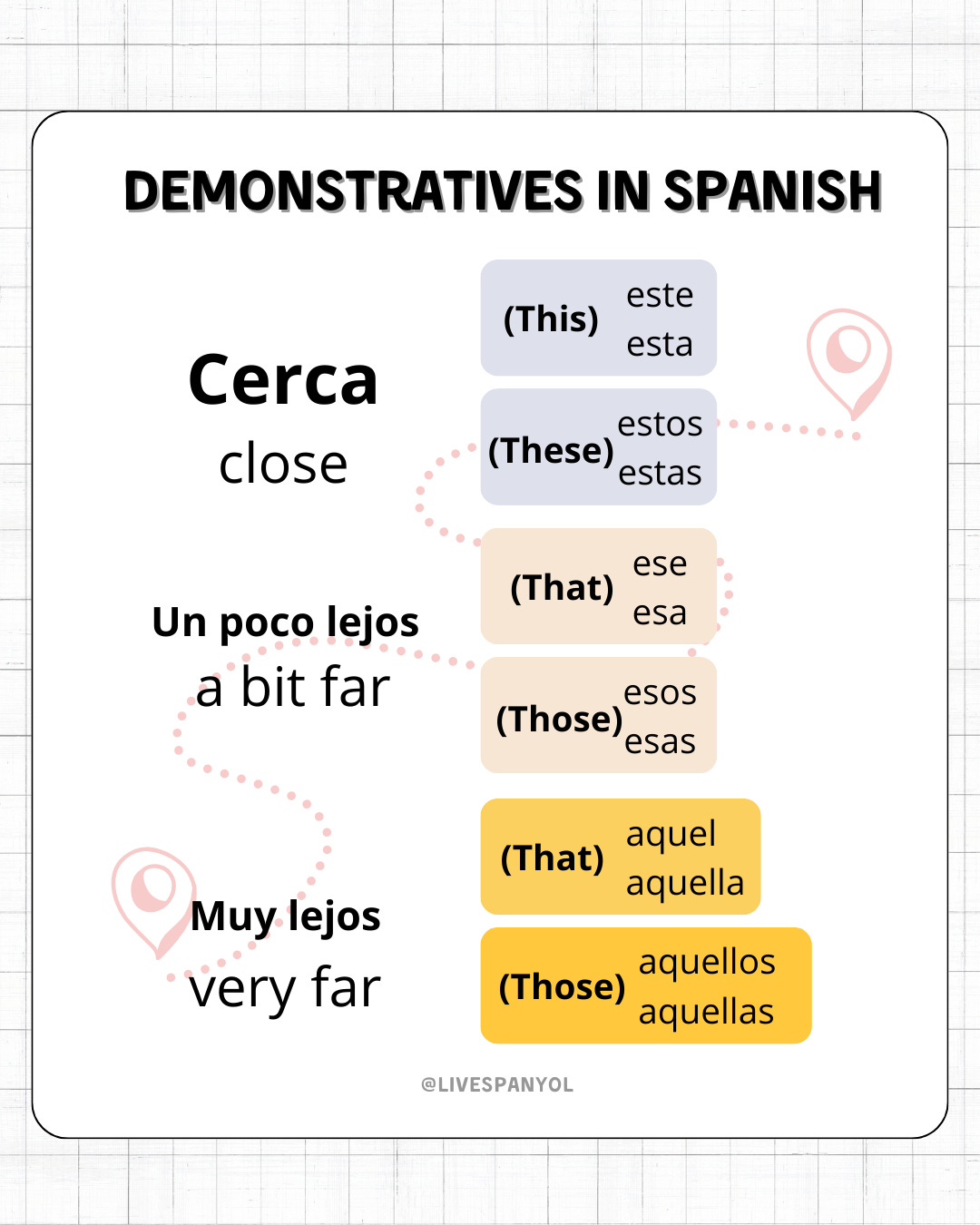 DEMONSTRATIVES IN SPANISH

Cerca
close

(This) este esta

(These) estos estas

Un poco lejos
a bit far

(That) ese esa

(Those) esos esas

Muy lejos
very far

(That) aquel aquella

(Those) aquellos aquellas

@LIVESPANYOL